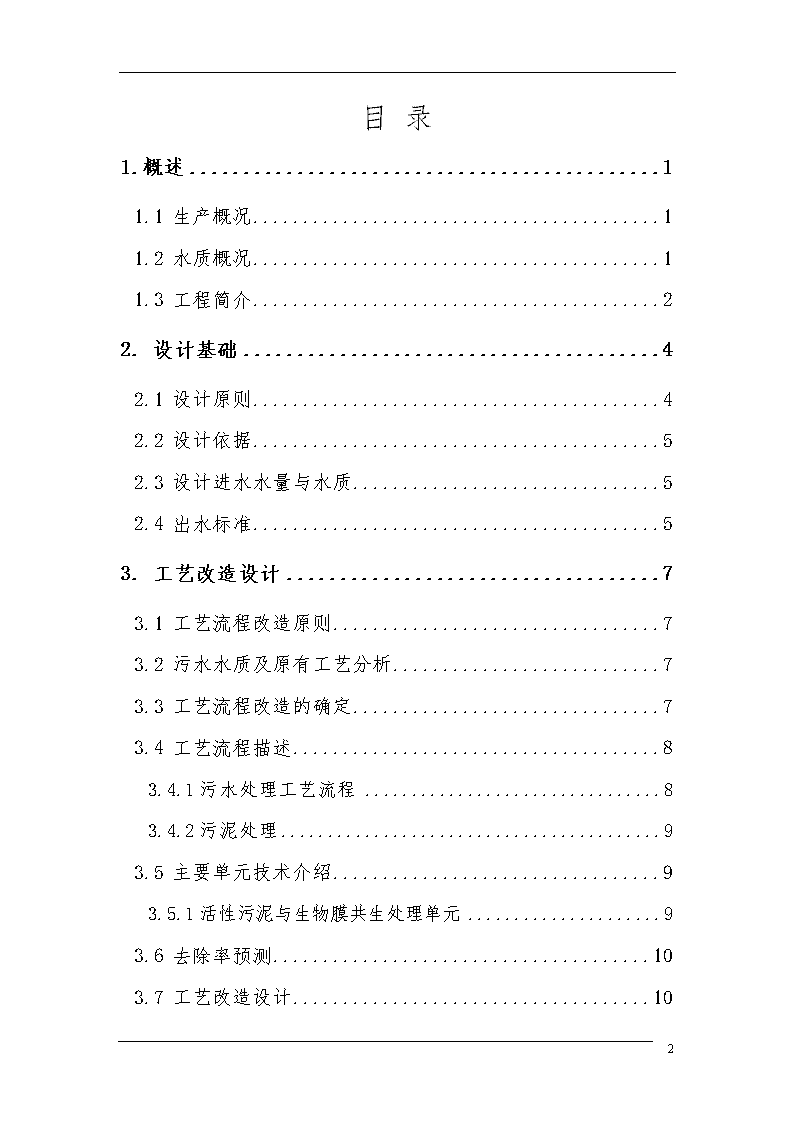 目 录

1. 概述 ........................................ 1

1.1 生产概况 ........................................ 1

1.2 水质概况 ........................................ 1

1.3 工程简介 ........................................ 2

2. 设计基础 ........................................ 4

2.1 设计原则 ........................................ 4

2.2 设计依据 ........................................ 5

2.3 设计进水水量与水质 ........................................ 5

2.4 出水标准 ........................................ 5

3. 工艺改造设计 ........................................ 7

3.1 工艺流程改造原则 ........................................ 7

3.2 污水水质及原有工艺分析 ........................................ 7

3.3 工艺流程改造的确定 ........................................ 7

3.4 工艺流程描述 ........................................ 8

3.4.1 污水处理工艺流程 ........................................ 8

3.4.2 污泥处理 ........................................ 9

3.5 主要单元技术介绍 ........................................ 9

3.5.1 活性污泥与生物膜共生处理单元 ........................................ 9

3.6 去除率预测 ........................................ 10

3.7 工艺改造设计 ........................................ 10

2